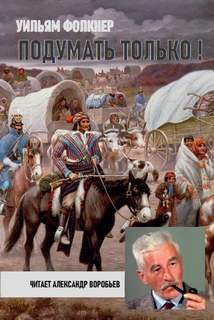 УИЛЬЯМ ФОЛКНЕР

ПОДУМАТЬ ТОЛЬКО !

ЧИТАЕТ АЛЕКСАНДР ВОРОБЬЕВ